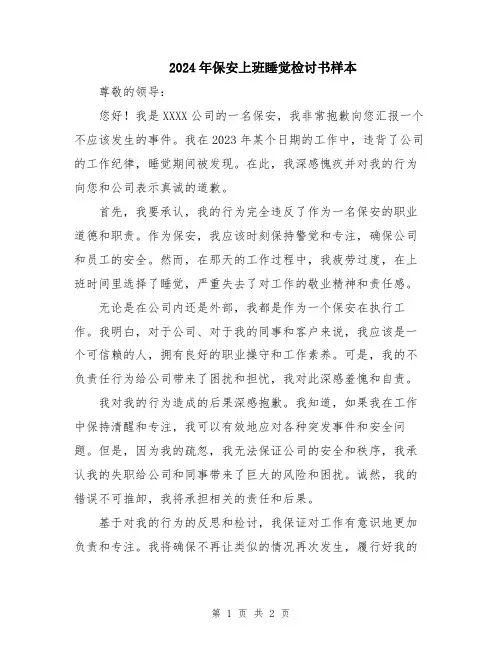 2024年保安上班睡觉检讨书样本

尊敬的领导：

您好！我是XXXX公司的一名保安，我非常抱歉向您汇报一个不应该发生的事件。我在2023年某个日期的工作中，违背了公司的工作纪律，睡觉期间被发现。在此，我深感愧疚并对我的行为向您和公司表示真诚的道歉。

首先，我要承认，我的行为完全违反了作为一名保安的职业道德和职责。作为保安，我应该时刻保持警觉和专注，确保公司和员工的安全。然而，在那天的工作过程中，我疲劳过度，在上班时间里选择了睡觉，严重失去了对工作的敬业精神和责任感。

无论是在公司内还是外部，我都是作为一个保安在执行工作。我明白，对于公司、对于我的同事和客户来说，我应该是一个可信赖的人，拥有良好的职业操守和工作素养。可是，我的不负责任行为给公司带来了困扰和担忧，我对此深感羞愧和自责。

我对我的行为造成的后果深感抱歉。我知道，如果我在工作中保持清醒和专注，我可以有效地应对各种突发事件和安全问题。但是，因为我的疏忽，我无法保证公司的安全和秩序，我承认我的失职给公司和同事带来了巨大的风险和困扰。诚然，我的错误不可推卸，我将承担相关的责任和后果。

基于对我的行为的反思和检讨，我保证对工作有意识地更加负责和专注。我将确保不再让类似的情况再次发生，履行好我的

第 1 页 共 2 页